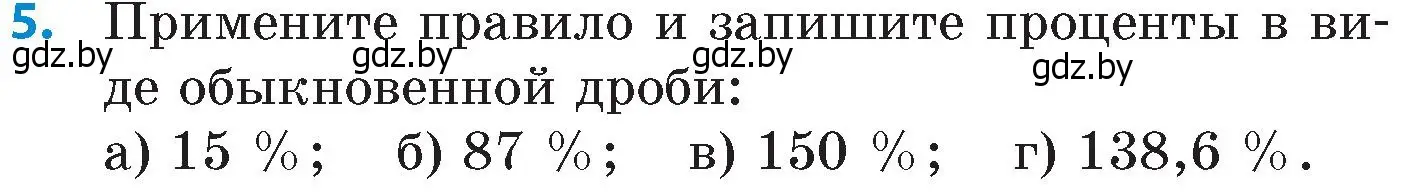 5. Примените правило и запишите проценты в виде обыкновенной дроби:

gdz.by gdz.by gdz.by gdz.by

а) 15 %; б) 87 %; в) 150 %; г) 138,6 %.